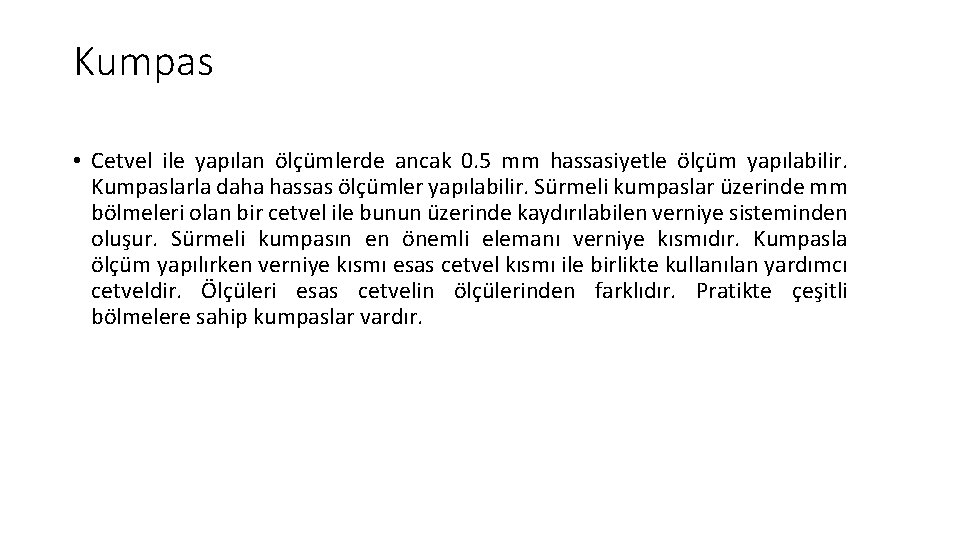 Kumpas

• Cetvel ile yapılan ölçümlerde ancak 0.5 mm hassasiyetle ölçüm yapılabilir. Kumpaslarla daha hassas ölçümler yapılabilir. Sürmeli kumpaslar üzerinde mm bölmeleri olan bir cetvel ile bunun üzerinde kaydırılabilen verniye sisteminden oluşur. Sürmeli kumpasın en önemli elemanı verniye kısmıdır. Kumpasla ölçüm yapılırken verniye kısmı esas cetvel kısmı ile birlikte kullanılan yardımcı cetveldir. Ölçüleri esas cetvelin ölçülerinden farklıdır. Pratikte çeşitli bölmelere sahip kumpaslar vardır.